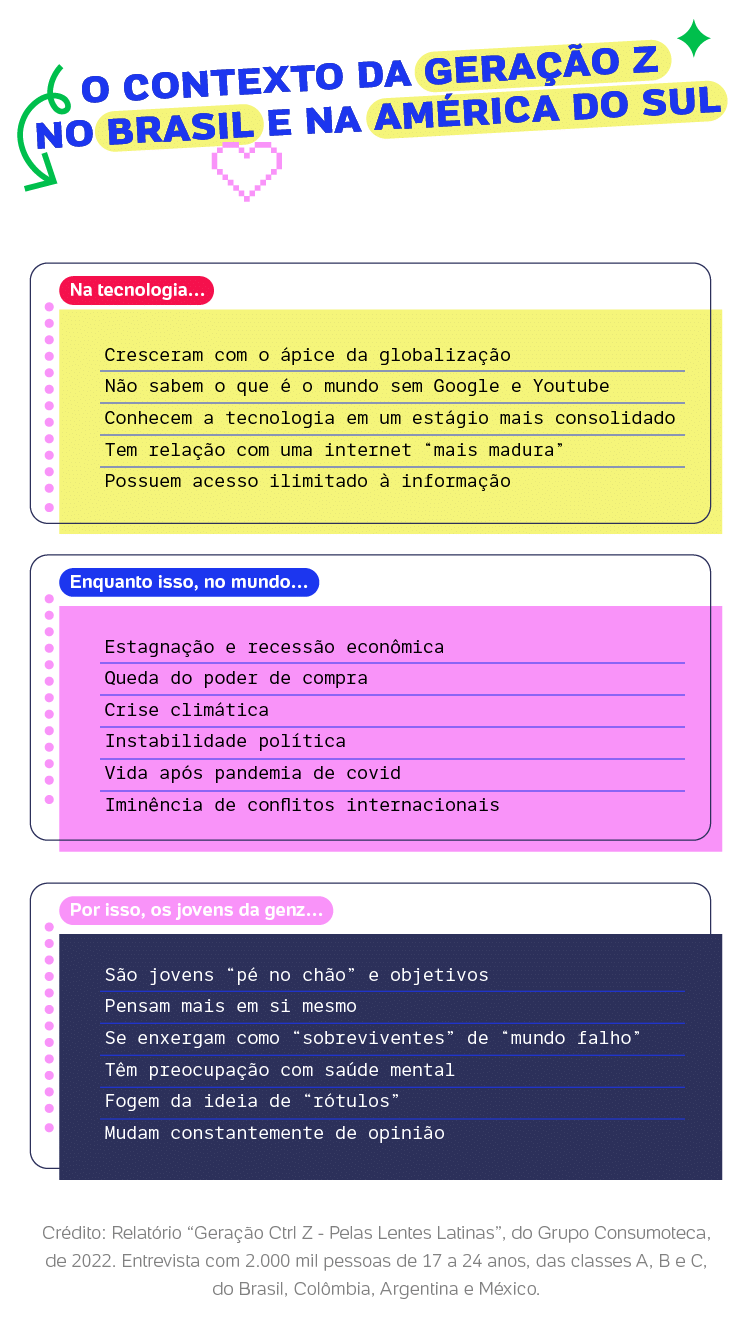 O CONTEXTO DA GERAÇÃO Z NO BRASIL E NA AMÉRICA DO SUL

Na tecnologia...

Cresceram com o ápice da globalização
Não sabem o que é o mundo sem Google e Youtube
Conhecem a tecnologia em um estágio mais consolidado
Tem relação com uma internet "mais madura"
Possuem acesso ilimitado à informação

Enquanto isso, no mundo...

Estagnação e recessão econômica
Queda do poder de compra
Crise climática
Instabilidade política
Vida após pandemia de covid
Iminência de conflitos internacionais

Por isso, os jovens da genz...

São jovens "pé no chão" e objetivos
Pensam mais em si mesmo
Se enxergam como "sobreviventes" de "mundo falho"
Têm preocupação com saúde mental
Fogem da ideia de "rótulos"
Mudam constantemente de opinião

Crédito: Relatório "Geração Ctrl Z - Pelas Lentes Latinas", do Grupo Consumoteca, de 2022. Entrevista com 2.000 mil pessoas de 17 a 24 anos, das classes A, B e C, do Brasil, Colômbia, Argentina e México.